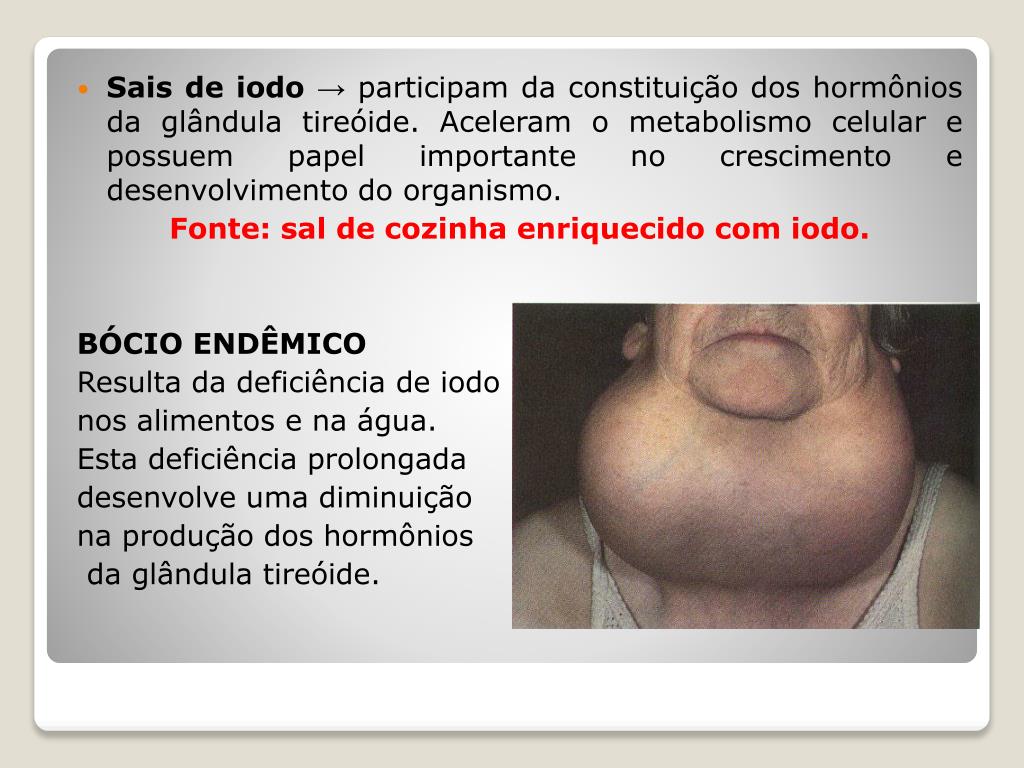 • Sais de iodo → participam da constituição dos hormônios da glândula tireóide. Aceleram o metabolismo celular e possuem papel importante no crescimento e desenvolvimento do organismo.

Fonte: sal de cozinha enriquecido com iodo.

BÓCIO ENDÊMICO
Resulta da deficiência de iodo nos alimentos e na água.
Esta deficiência prolongada desenvolve uma diminuição na produção dos hormônios da glândula tireóide.